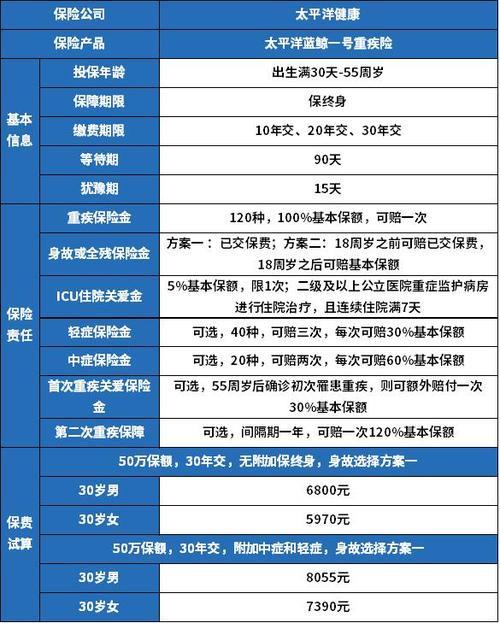 | 保险公司 | | 太平洋健康 |
|---|---|---|
| 保险产品 | | 太平洋蓝鲸一号重疾险 |
| 基本信息 | 投保年龄 | 出生满30天-55周岁 |
| | 保障期限 | 保终身 |
| | 缴费期限 | 10年交、20年交、30年交 |
| | 等待期 | 90天 |
| | 犹豫期 | 15天 |
| 保险责任 | 重疾保险金 | 120种，100%基本保额，可赔一次 |
| | 身故或全残保险金 | 方案一：已交保费；方案二：18周岁之前可赔已交保费，18周岁之后可赔基本保额 |
| | ICU住院关爱金 | 5%基本保额，限1次；二级及以上公立医院重症监护病房进行住院治疗，且连续住院满7天 |
| | 轻症保险金 | 可选，40种，可赔三次，每次可赔30%基本保额 |
| | 中症保险金 | 可选，20种，可赔两次，每次可赔60%基本保额 |
| | 首次重疾关爱保险金 | 可选，55周岁后确诊初次罹患重疾，则可额外赔付一次30%基本保额 |
| | 第二次重疾保障 | 可选，间隔期一年，可赔一次120%基本保额 |
| 保费试算 | 50万保额，30年交，无附加保终身，身故选择方案一 | |
| | 30岁男 | 6800元 |
| | 30岁女 | 5970元 |
| | 50万保额，30年交，附加中症和轻症，身故选择方案一 | |
| | 30岁男 | 8055元 |
| | 30岁女 | 7390元 |